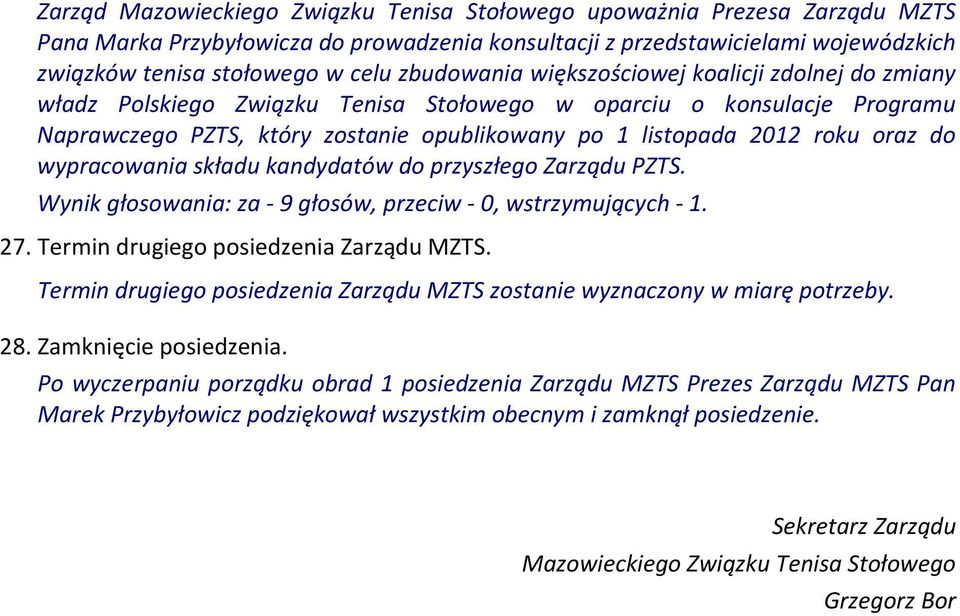 Zarząd Mazowieckiego Związku Tenisa Stołowego upoważnia Prezesa Zarządu MZTS Pana Marka Przybyłowicza do prowadzenia konsultacji z przedstawicielami wojewódzkich związków tenisa stołowego w celu zbudowania większościowej koalicji zdolnej do zmiany władz Polskiego Związku Tenisa Stołowego w oparciu o konsulacje Programu Naprawczego PZTS, który zostanie opublikowany po 1 listopada 2012 roku oraz do wypracowania składu kandydatów do przyszłego Zarządu PZTS.

Wynik głosowania: za - 9 głosów, przeciw - 0, wstrzymujących - 1.

27. Termin drugiego posiedzenia Zarządu MZTS.

Termin drugiego posiedzenia Zarządu MZTS zostanie wyznaczony w miarę potrzeby.

28. Zamknięcie posiedzenia.

Po wyczerpaniu porządku obrad 1 posiedzenia Zarządu MZTS Prezes Zarządu MZTS Pan Marek Przybyłowicz podziękował wszystkim obecnym i zamknął posiedzenie.

Sekretarz Zarządu

Mazowieckiego Związku Tenisa Stołowego

Grzegorz Bor